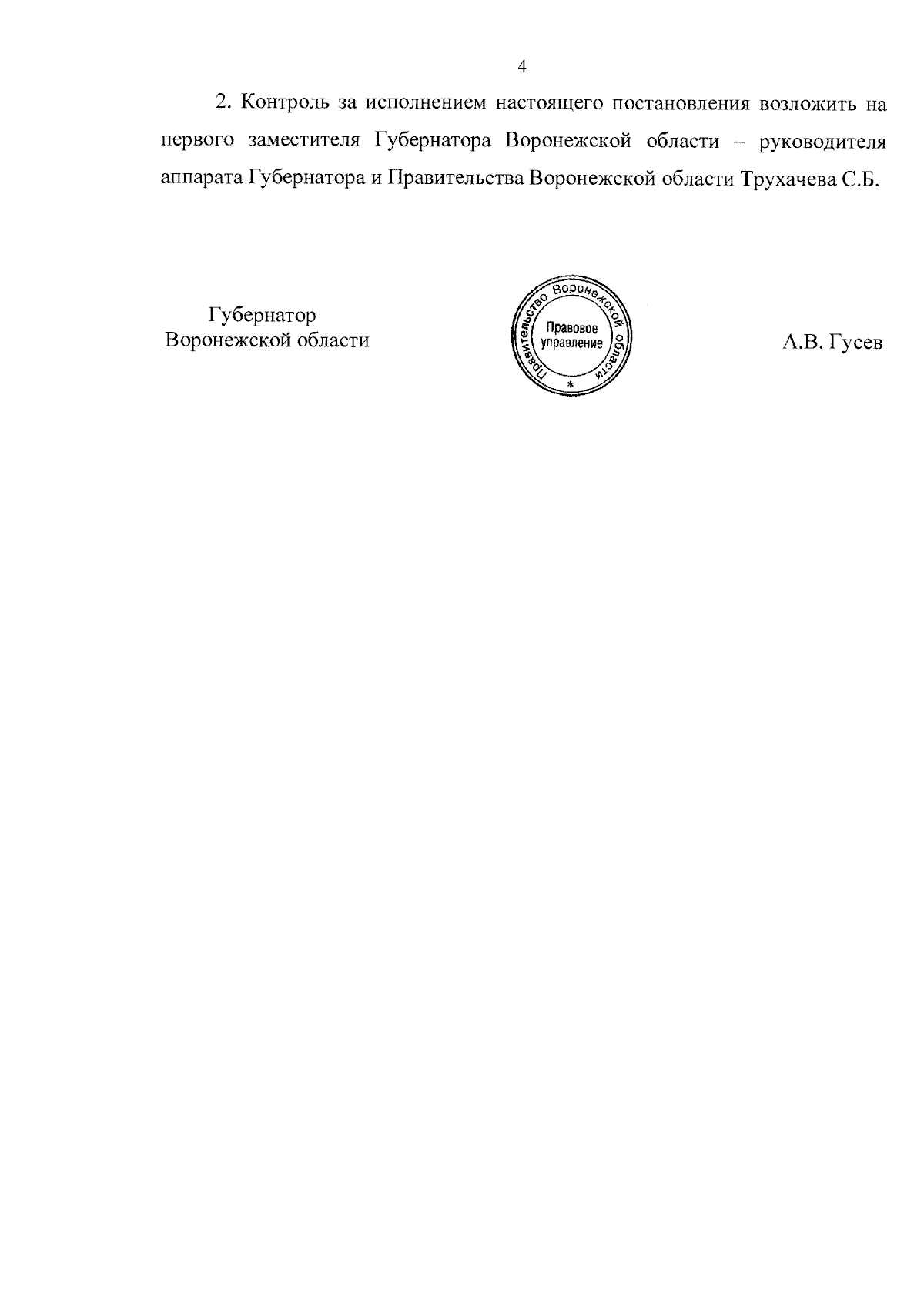 4

2. Контроль за исполнением настоящего постановления возложить на первого заместителя Губернатора Воронежской области – руководителя аппарата Губернатора и Правительства Воронежской области Трухачева С.Б.

Губернатор
Воронежской области

Правительство Воронежской области
Правовое
управление
*

А.В. Гусев